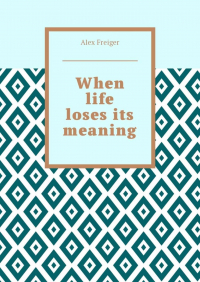 Alex Freiger

When life loses its meaning